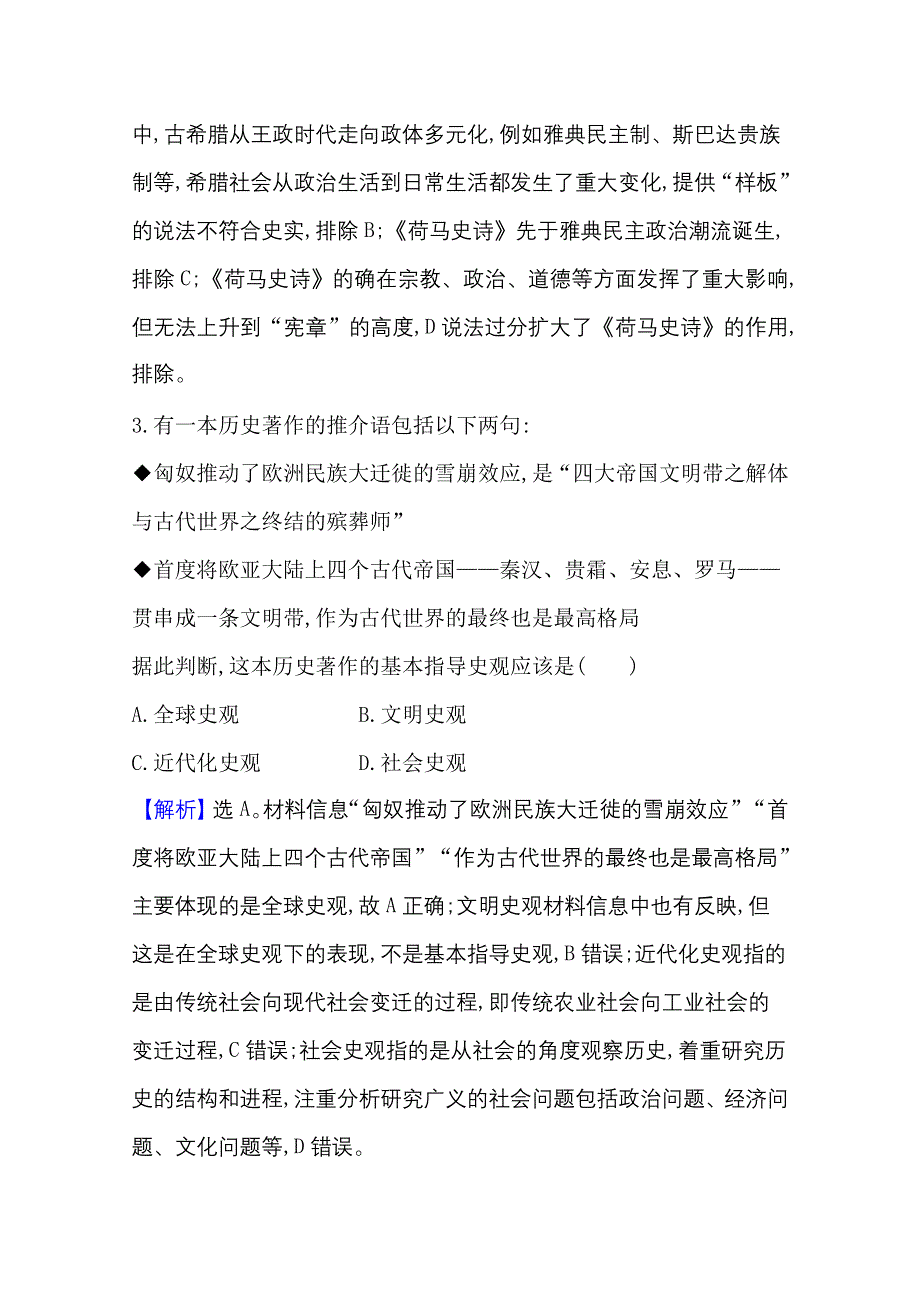 中,古希腊从王政时代走向政体多元化,例如雅典民主制、斯巴达贵族制等,希腊社会从政治生活到日常生活都发生了重大变化,提供“样板”的说法不符合史实,排除B;《荷马史诗》先于雅典民主政治潮流诞生,排除C;《荷马史诗》的确在宗教、政治、道德等方面发挥了重大影响,但无法上升到“宪章”的高度,D说法过分扩大了《荷马史诗》的作用,排除。

3.有一本历史著作的推介语包括以下两句:

◆匈奴推动了欧洲民族大迁徙的雪崩效应,是“四大帝国文明带之解体与古代世界之终结的殡葬师”

◆首度将欧亚大陆上四个古代帝国——秦汉、贵霜、安息、罗马——贯串成一条文明带,作为古代世界的最终也是最高格局

据此判断,这本历史著作的基本指导史观应该是(　　)

A.全球史观　　　　B.文明史观

C.近代化史观　　　D.社会史观

【解析】选A。材料信息“匈奴推动了欧洲民族大迁徙的雪崩效应”“首度将欧亚大陆上四个古代帝国”“作为古代世界的最终也是最高格局”主要体现的是全球史观,故A正确;文明史观材料信息中也有反映,但这是在全球史观下的表现,不是基本指导史观,B错误;近代化史观指的是由传统社会向现代社会变迁的过程,即传统农业社会向工业社会的变迁过程,C错误;社会史观指的是从社会的角度观察历史,着重研究历史的结构和进程,注重分析研究广义的社会问题包括政治问题、经济问题、文化问题等,D错误。